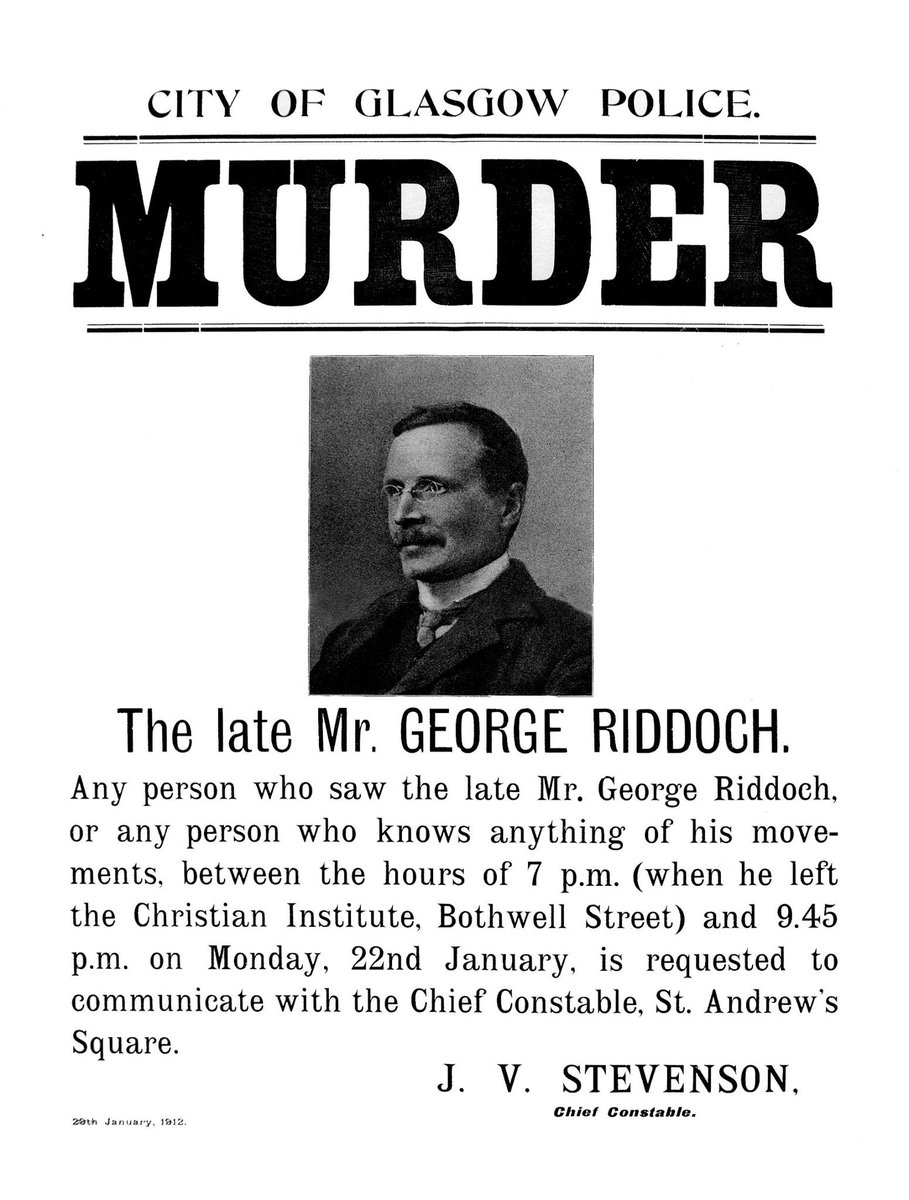 CITY OF GLASGOW POLICE.

MURDER

The late Mr. GEORGE RIDDOCH.

Any person who saw the late Mr. George Riddoch, or any person who knows anything of his movements, between the hours of 7 p.m. (when he left the Christian Institute, Bothwell Street) and 9.45 p.m. on Monday, 22nd January, is requested to communicate with the Chief Constable, St. Andrew's Square.

J. V. STEVENSON,
Chief Constable.

29th January, 1912.